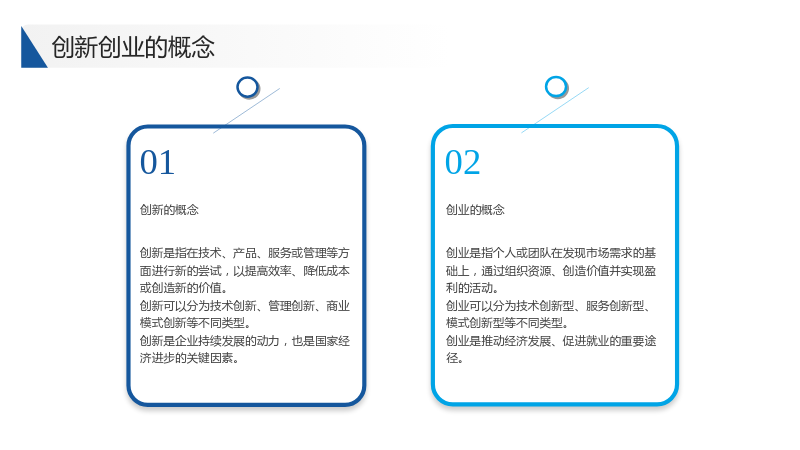 创新创业的概念

01

创新的概念

创新是指在技术、产品、服务或管理等方面进行新的尝试，以提高效率、降低成本或创造新的价值。
创新可以分为技术创新、管理创新、商业模式创新等不同类型。
创新是企业持续发展的动力，也是国家经济进步的关键因素。

02

创业的概念

创业是指个人或团队在发现市场需求的基础上，通过组织资源、创造价值并实现盈利的活动。
创业可以分为技术创新型、服务创新型、模式创新型等不同类型。
创业是推动经济发展、促进就业的重要途径。